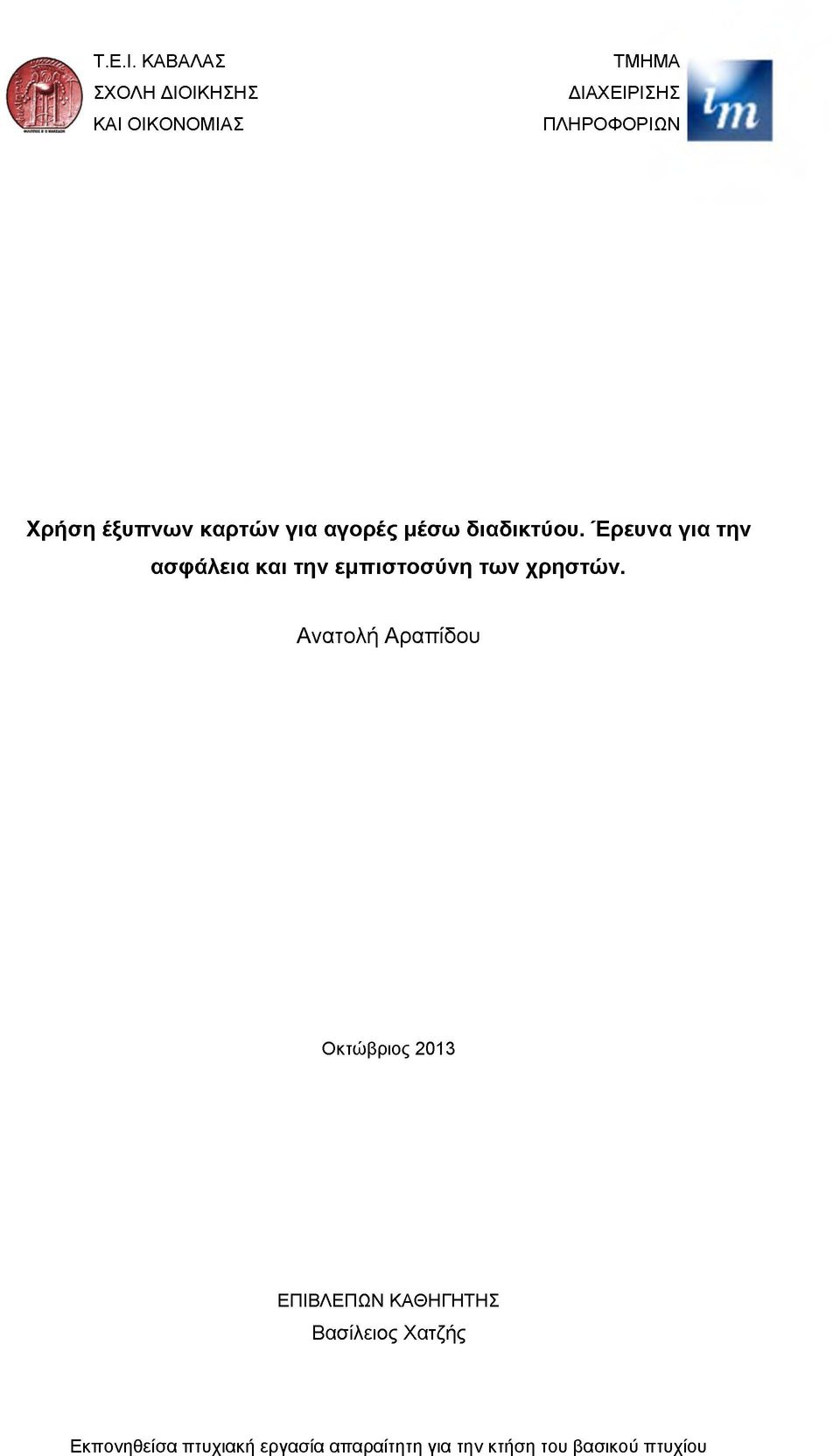 Τ.Ε.Ι. ΚΑΒΑΛΑΣ
ΣΧΟΛΗ ΔΙΟΙΚΗΣΗΣ
ΚΑΙ ΟΙΚΟΝΟΜΙΑΣ

ΤΜΗΜΑ
ΔΙΑΧΕΙΡΙΣΗΣ
ΠΛΗΡΟΦΟΡΙΩΝ

im

Χρήση έξυπνων καρτών για αγορές μέσω διαδικτύου. Έρευνα για την ασφάλεια και την εμπιστοσύνη των χρηστών.

Ανατολή Αραπίδου

Οκτώβριος 2013

ΕΠΙΒΛΕΠΩΝ ΚΑΘΗΓΗΤΗΣ
Βασίλειος Χατζής

Εκπονηθείσα πτυχιακή εργασία απαραίτητη για την κτήση του βασικού πτυχίου